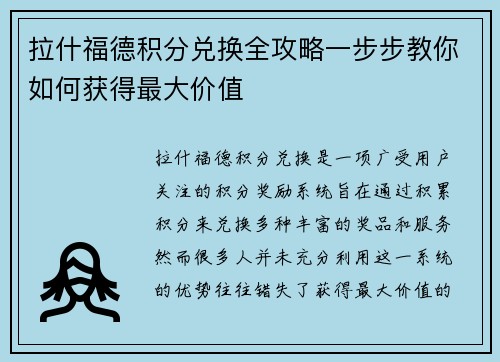 拉什福德积分兑换全攻略一步步教你如何获得最大价值

拉什福德积分兑换是一项广受用户关注的积分奖励系统旨在通过积累积分来兑换多种丰富的奖品和服务然而很多人并未充分利用这一系统的优势往往错失了获得最大价值的